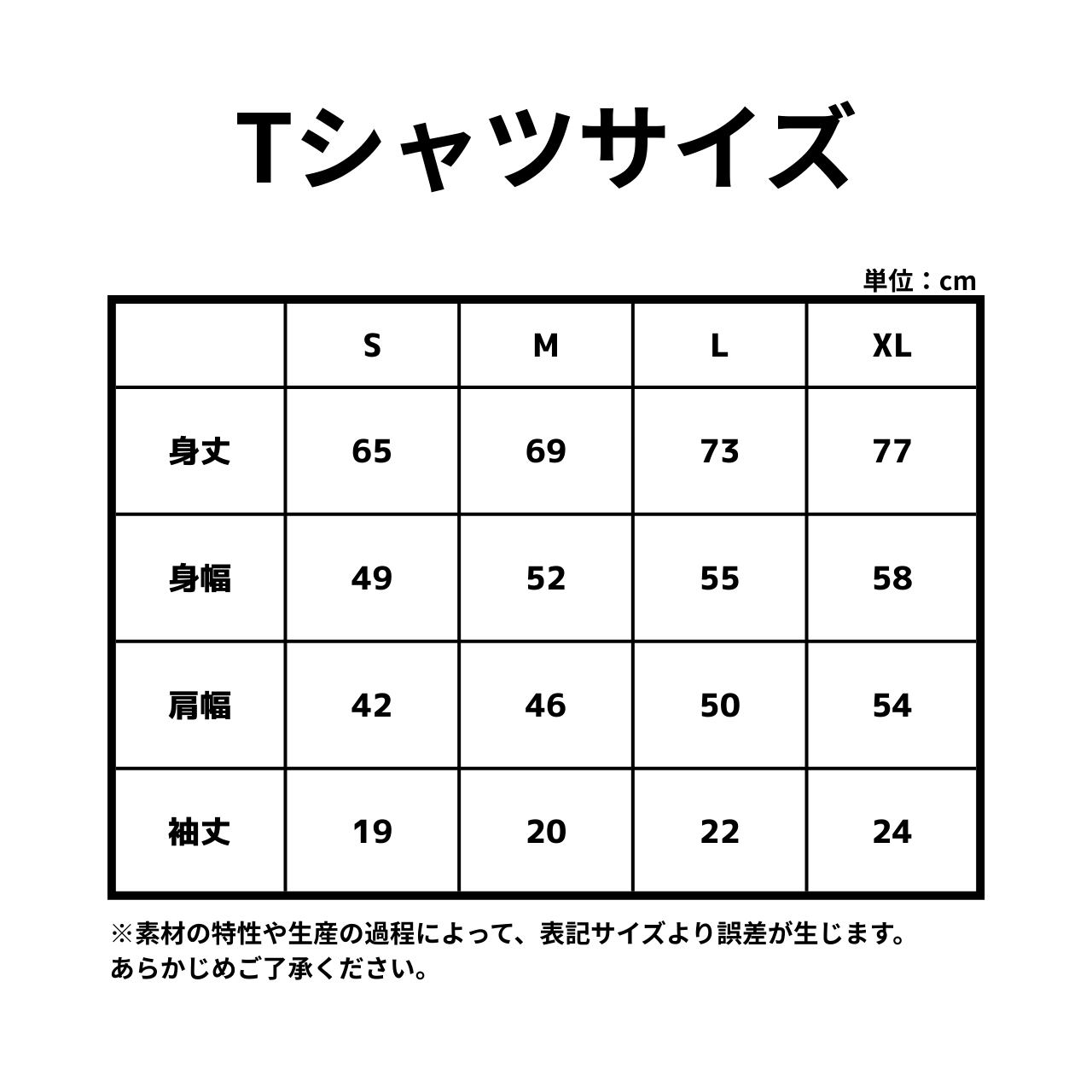 Tシャツサイズ

単位：cm

| | S | M | L | XL |
|---|---|---|---|---|
| 身丈 | 65 | 69 | 73 | 77 |
| 身幅 | 49 | 52 | 55 | 58 |
| 肩幅 | 42 | 46 | 50 | 54 |
| 袖丈 | 19 | 20 | 22 | 24 |

※素材の特性や生産の過程によって、表記サイズより誤差が生じます。あらかじめご了承ください。